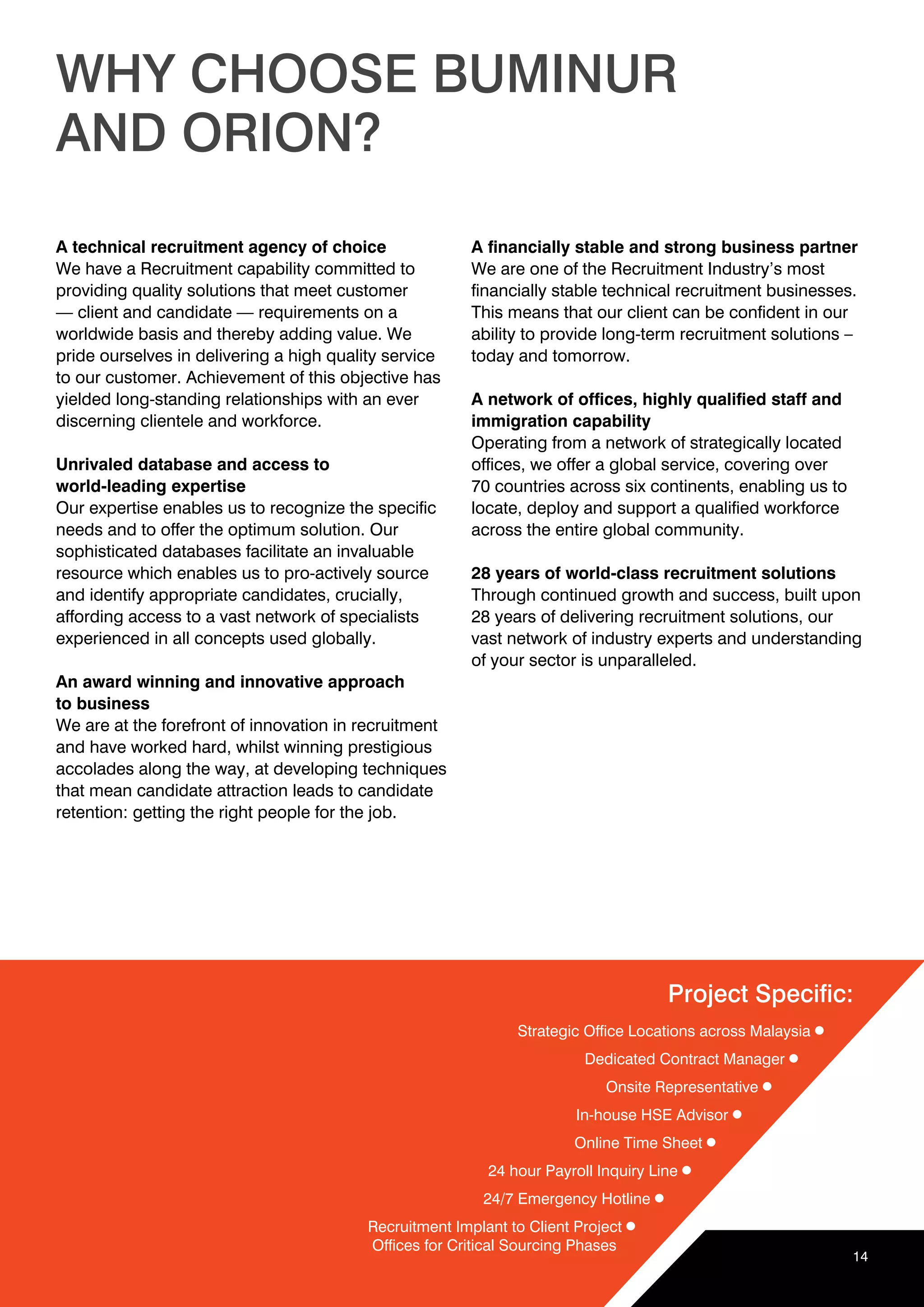 WHY CHOOSE BUMINUR AND ORION?

A technical recruitment agency of choice
We have a Recruitment capability committed to providing quality solutions that meet customer — client and candidate — requirements on a worldwide basis and thereby adding value. We pride ourselves in delivering a high quality service to our customer. Achievement of this objective has yielded long-standing relationships with an ever discerning clientele and workforce.

Unrivaled database and access to world-leading expertise
Our expertise enables us to recognize the specific needs and to offer the optimum solution. Our sophisticated databases facilitate an invaluable resource which enables us to pro-actively source and identify appropriate candidates, crucially, affording access to a vast network of specialists experienced in all concepts used globally.

An award winning and innovative approach to business
We are at the forefront of innovation in recruitment and have worked hard, whilst winning prestigious accolades along the way, at developing techniques that mean candidate attraction leads to candidate retention: getting the right people for the job.

A financially stable and strong business partner
We are one of the Recruitment Industry's most financially stable technical recruitment businesses. This means that our client can be confident in our ability to provide long-term recruitment solutions – today and tomorrow.

A network of offices, highly qualified staff and immigration capability
Operating from a network of strategically located offices, we offer a global service, covering over 70 countries across six continents, enabling us to locate, deploy and support a qualified workforce across the entire global community.

28 years of world-class recruitment solutions
Through continued growth and success, built upon 28 years of delivering recruitment solutions, our vast network of industry experts and understanding of your sector is unparalleled.

Project Specific:
Strategic Office Locations across Malaysia
Dedicated Contract Manager
Onsite Representative
In-house HSE Advisor
Online Time Sheet
24 hour Payroll Inquiry Line
24/7 Emergency Hotline
Recruitment Implant to Client Project Offices for Critical Sourcing Phases

14